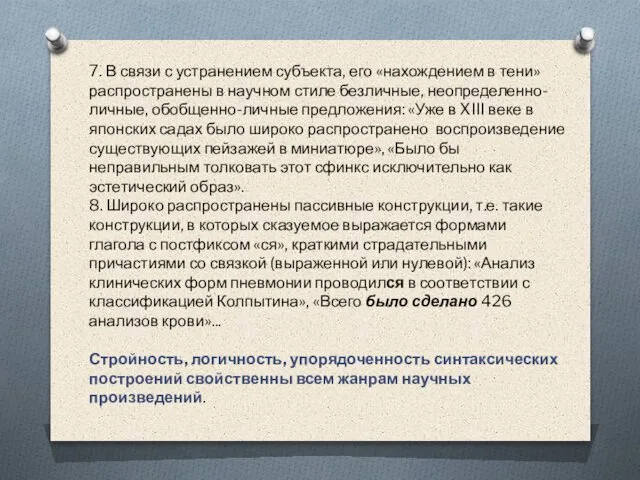 7. В связи с устранением субъекта, его «нахождением в тени» распространены в научном стиле безличные, неопределенно-личные, обобщенно-личные предложения: «Уже в XIII веке в японских садах было широко распространено воспроизведение существующих пейзажей в миниатюре», «Было бы неправильным толковать этот сфинкс исключительно как эстетический образ».
8. Широко распространены пассивные конструкции, т.е. такие конструкции, в которых сказуемое выражается формами глагола с постфиксом «ся», краткими страдательными причастиями со связкой (выраженной или нулевой): «Анализ клинических форм пневмонии проводился в соответствии с классификацией Колпытина», «Всего было сделано 426 анализов крови»...

Стройность, логичность, упорядоченность синтаксических построений свойственны всем жанрам научных произведений.